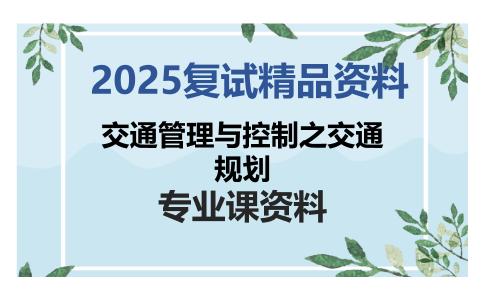 2025复试精品资料

交通管理与控制之交通规划

专业课资料